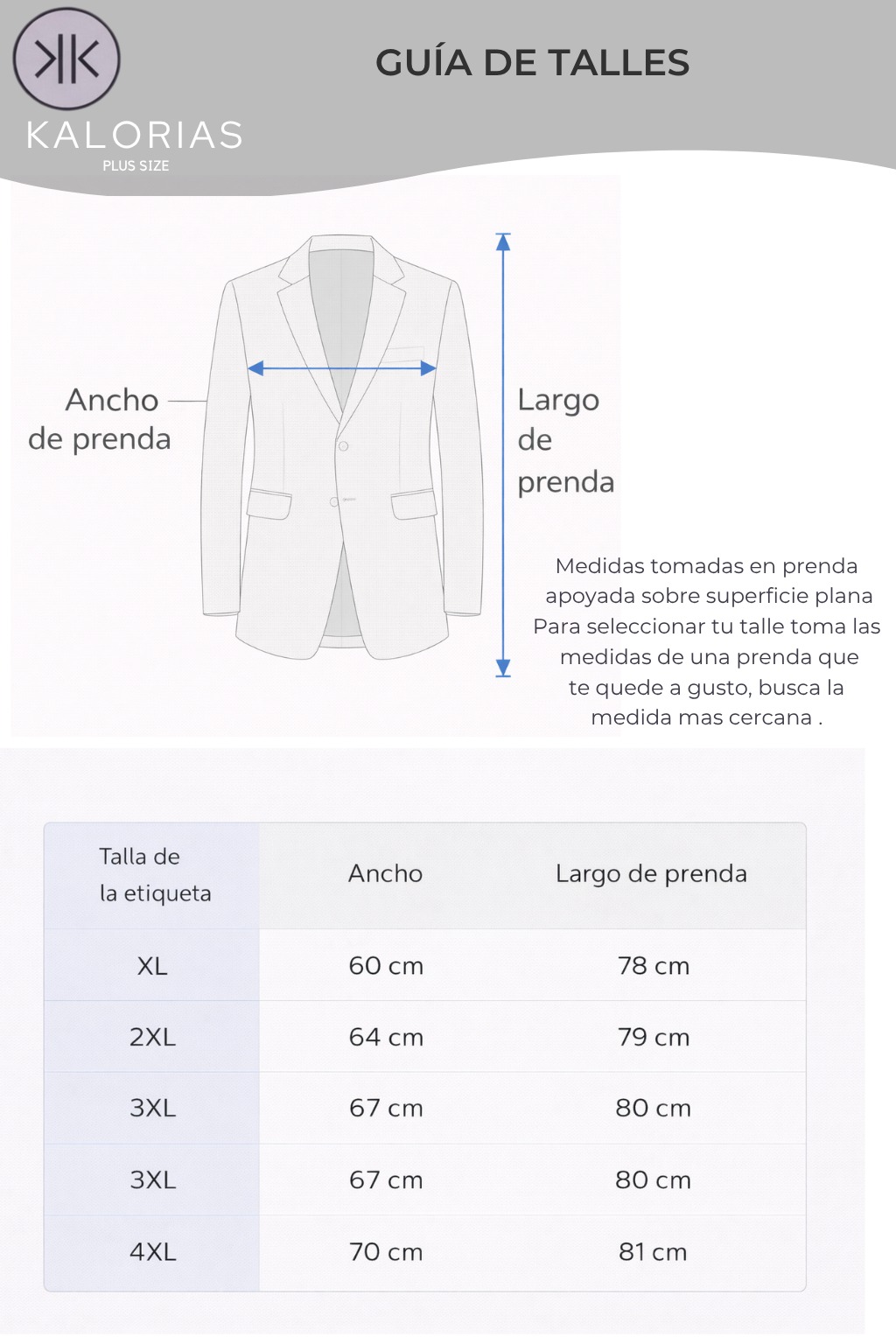 KALORIAS
PLUS SIZE

GUÍA DE TALLES

Ancho de prenda

Largo de prenda

Medidas tomadas en prenda apoyada sobre superficie plana
Para seleccionar tu talle toma las medidas de una prenda que te quede a gusto, busca la medida mas cercana .

| Talla de la etiqueta | Ancho | Largo de prenda |
|---|---|---|
| XL | 60 cm | 78 cm |
| 2XL | 64 cm | 79 cm |
| 3XL | 67 cm | 80 cm |
| 3XL | 67 cm | 80 cm |
| 4XL | 70 cm | 81 cm |